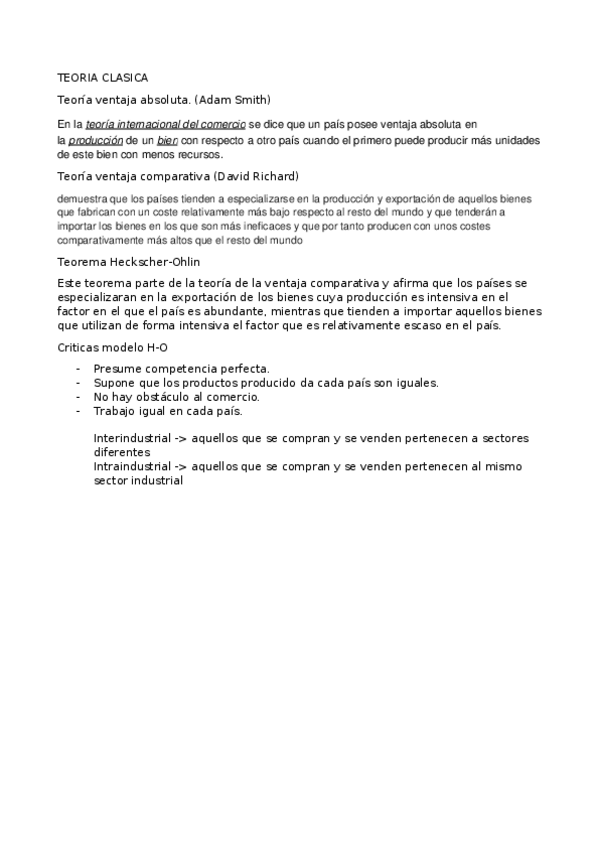 TEORIA CLASICA

Teoría ventaja absoluta. (Adam Smith)

En la teoría internacional del comercio se dice que un país posee ventaja absoluta en la producción de un bien con respecto a otro país cuando el primero puede producir más unidades de este bien con menos recursos.

Teoría ventaja comparativa (David Richard)

demuestra que los países tienden a especializarse en la producción y exportación de aquellos bienes que fabrican con un coste relativamente más bajo respecto al resto del mundo y que tenderán a importar los bienes en los que son más ineficaces y que por tanto producen con unos costes comparativamente más altos que el resto del mundo

Teorema Heckscher-Ohlin

Este teorema parte de la teoría de la ventaja comparativa y afirma que los países se especializaran en la exportación de los bienes cuya producción es intensiva en el factor en el que el país es abundante, mientras que tienden a importar aquellos bienes que utilizan de forma intensiva el factor que es relativamente escaso en el país.

Criticas modelo H-O

- Presume competencia perfecta.
- Supone que los productos producido da cada país son iguales.
- No hay obstáculo al comercio.
- Trabajo igual en cada país.

Interindustrial -> aquellos que se compran y se venden pertenecen a sectores diferentes
Intraindustrial -> aquellos que se compran y se venden pertenecen al mismo sector industrial